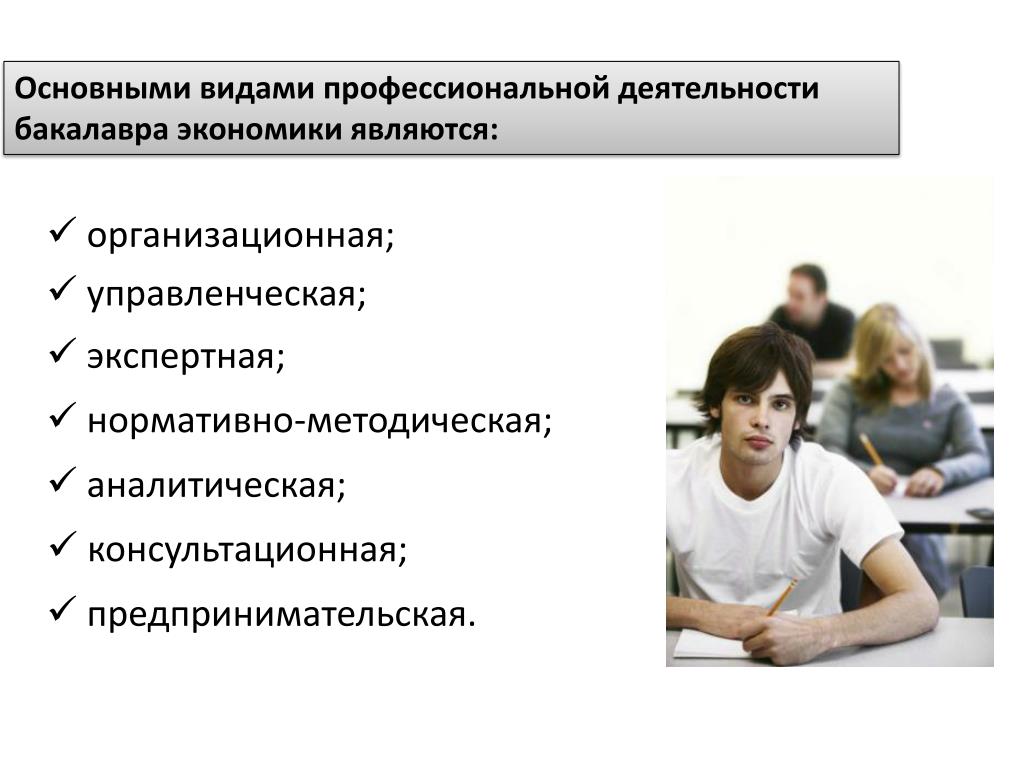 Основными видами профессиональной деятельности бакалавра экономики являются:

✓ организационная;
✓ управленческая;
✓ экспертная;
✓ нормативно-методическая;
✓ аналитическая;
✓ консультационная;
✓ предпринимательская.